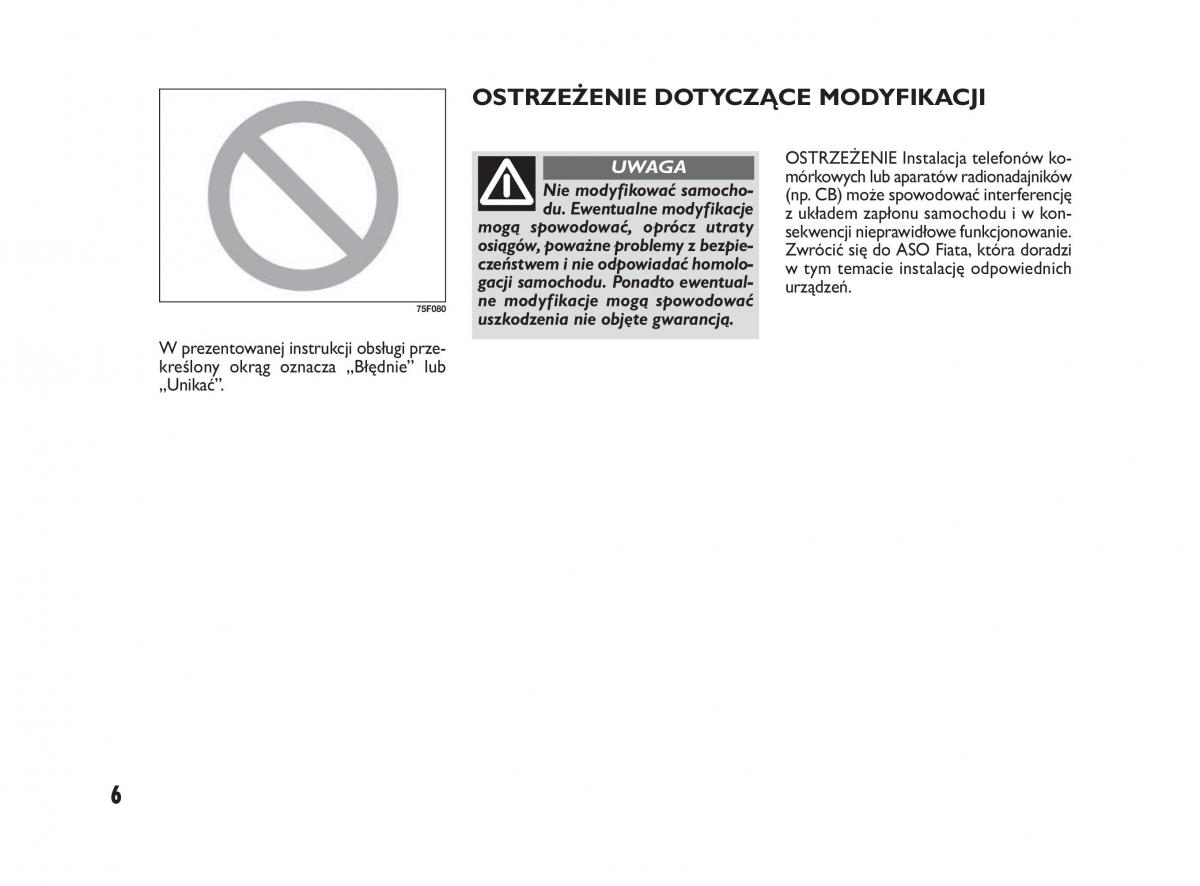 75F080

W prezentowanej instrukcji obsługi przekreślony okrąg oznacza „Błędnie” lub „Unikać”.

OSTRZEŻENIE DOTYCZĄCE MODYFIKACJI

UWAGA

Nie modyfikować samochodu. Ewentualne modyfikacje mogą spowodować, oprócz utraty osiągów, poważne problemy z bezpieczeństwem i nie odpowiadać homologacji samochodu. Ponadto ewentualne modyfikacje mogą spowodować uszkodzenia nie objęte gwarancją.

OSTRZEŻENIE Instalacja telefonów komórkowych lub aparatów radionadajników (np. CB) może spowodować interferencję z układem zapłonu samochodu i w konsekwencji nieprawidłowe funkcjonowanie. Zwrócić się do ASO Fiata, która doradzi w tym temacie instalację odpowiednich urządzeń.

6